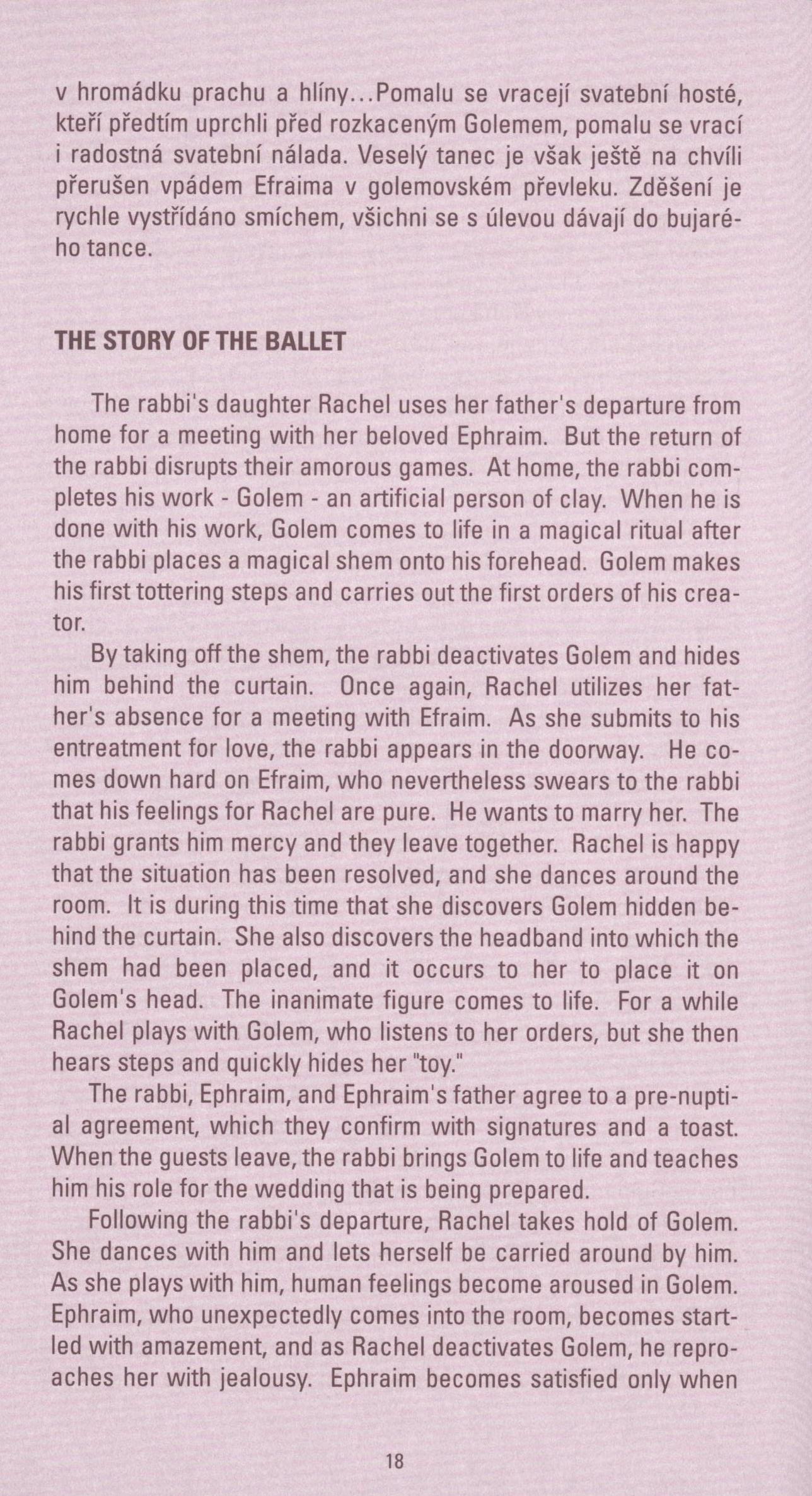 v hromádku prachu a hlíny...Pomalu se vracejí svatební hosté, kteří předtím uprchli před rozkaceným Golemem, pomalu se vrací i radostná svatební nálada. Veselý tanec je však ještě na chvíli přerušen vpádem Efraima v golemovském převleku. Zděšení je rychle vystřídáno smíchem, všichni se s úlevou dávají do bujarého tance.

THE STORY OF THE BALLET

The rabbi's daughter Rachel uses her father's departure from home for a meeting with her beloved Ephraim. But the return of the rabbi disrupts their amorous games. At home, the rabbi completes his work - Golem - an artificial person of clay. When he is done with his work, Golem comes to life in a magical ritual after the rabbi places a magical shem onto his forehead. Golem makes his first tottering steps and carries out the first orders of his creator.

By taking off the shem, the rabbi deactivates Golem and hides him behind the curtain. Once again, Rachel utilizes her father's absence for a meeting with Efraim. As she submits to his entreatment for love, the rabbi appears in the doorway. He comes down hard on Efraim, who nevertheless swears to the rabbi that his feelings for Rachel are pure. He wants to marry her. The rabbi grants him mercy and they leave together. Rachel is happy that the situation has been resolved, and she dances around the room. It is during this time that she discovers Golem hidden behind the curtain. She also discovers the headband into which the shem had been placed, and it occurs to her to place it on Golem's head. The inanimate figure comes to life. For a while Rachel plays with Golem, who listens to her orders, but she then hears steps and quickly hides her "toy."

The rabbi, Ephraim, and Ephraim's father agree to a pre-nuptial agreement, which they confirm with signatures and a toast. When the guests leave, the rabbi brings Golem to life and teaches him his role for the wedding that is being prepared.

Following the rabbi's departure, Rachel takes hold of Golem. She dances with him and lets herself be carried around by him. As she plays with him, human feelings become aroused in Golem. Ephraim, who unexpectedly comes into the room, becomes startled with amazement, and as Rachel deactivates Golem, he reproaches her with jealousy. Ephraim becomes satisfied only when

18